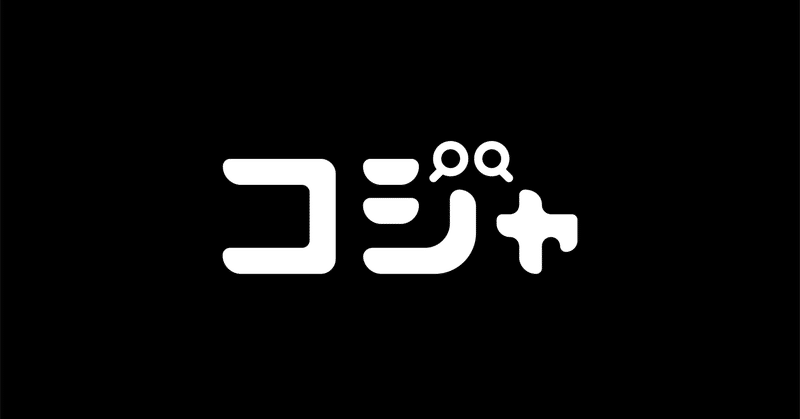 コジャ